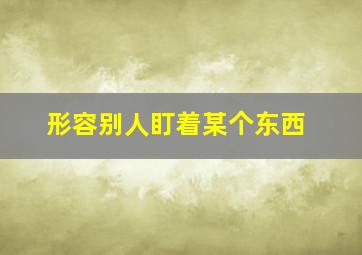 形容别人盯着某个东西